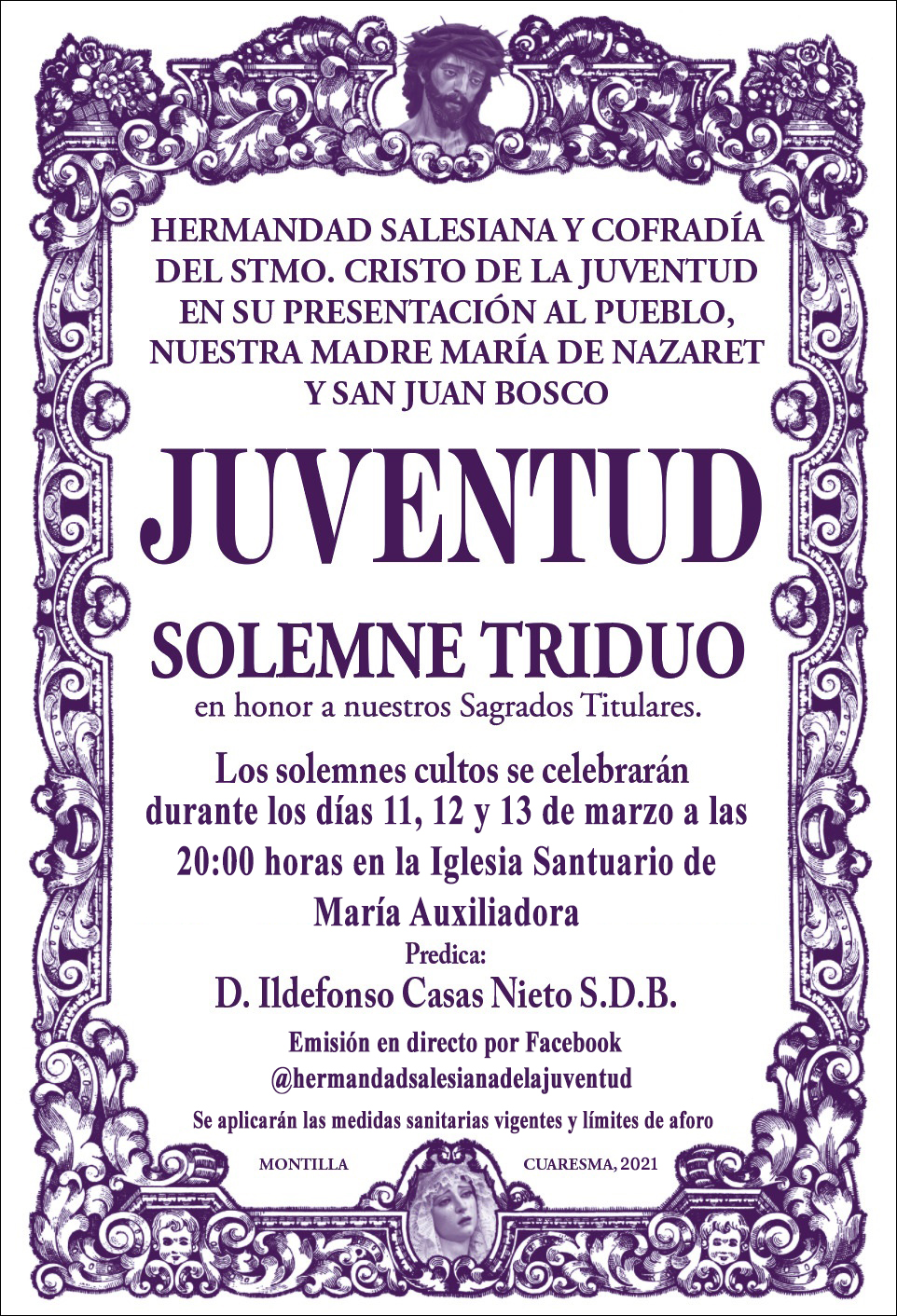 HERMANDAD SALESIANA Y COFRADÍA
DEL STMO. CRISTO DE LA JUVENTUD
EN SU PRESENTACIÓN AL PUEBLO,
NUESTRA MADRE MARÍA DE NAZARET
Y SAN JUAN BOSCO

JUVENTUD

SOLEMNE TRIDUO

en honor a nuestros Sagrados Titulares.

Los solemnes cultos se celebrarán durante los días 11, 12 y 13 de marzo a las 20:00 horas en la Iglesia Santuario de María Auxiliadora

Predica:
D. Ildefonso Casas Nieto S.D.B.

Emisión en directo por Facebook
@hermandadsalesianadelajuventud

Se aplicarán las medidas sanitarias vigentes y límites de aforo

MONTILLA
CUARESMA, 2021